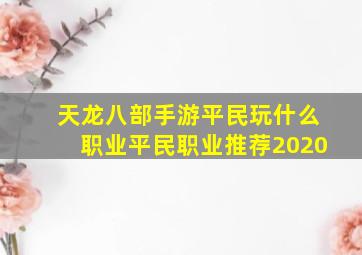 天龙八部手游平民玩什么职业平民职业推荐2020